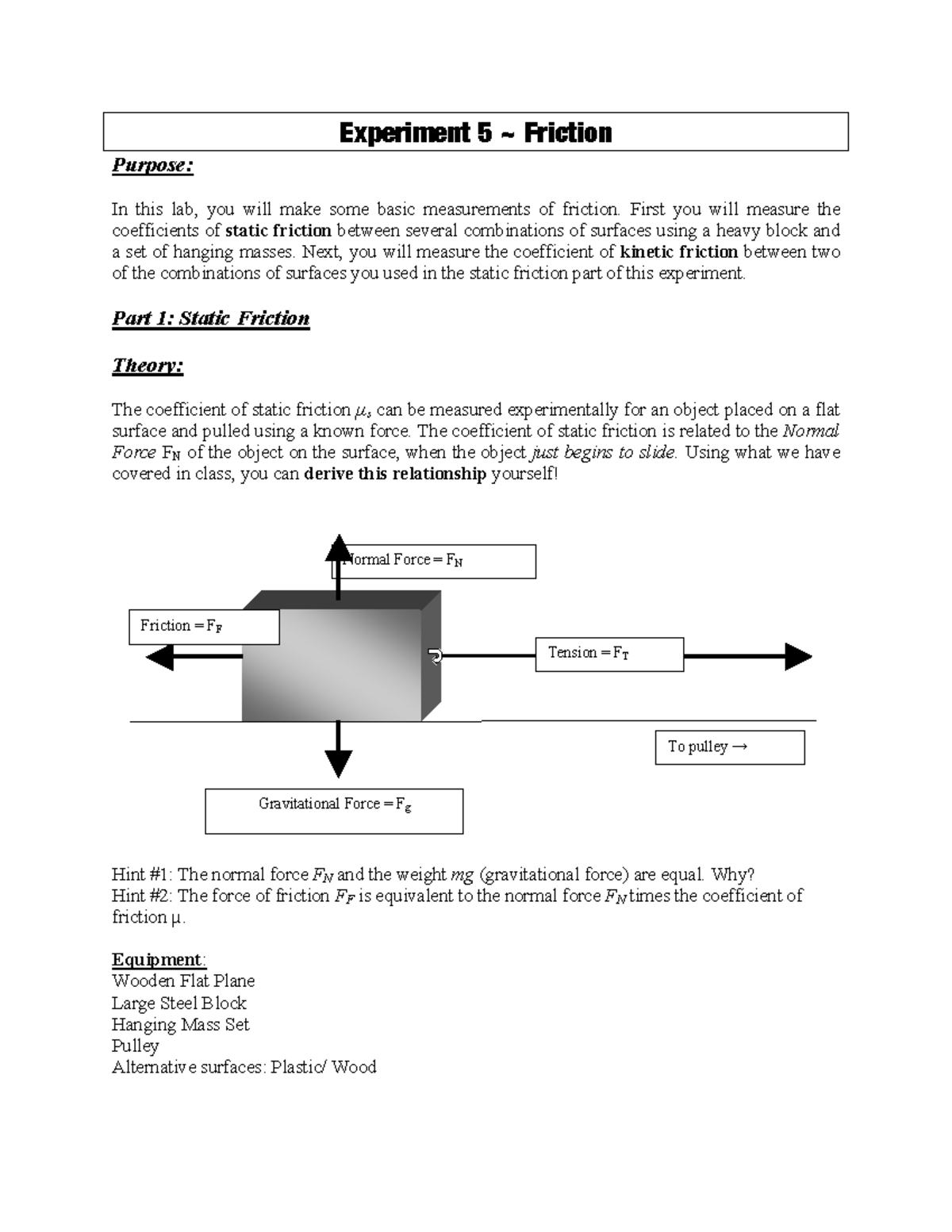 Experiment 5 ~ Friction

Purpose:

In this lab, you will make some basic measurements of friction. First you will measure the coefficients of static friction between several combinations of surfaces using a heavy block and a set of hanging masses. Next, you will measure the coefficient of kinetic friction between two of the combinations of surfaces you used in the static friction part of this experiment.

Part 1: Static Friction

Theory:

The coefficient of static friction $\mu_s$ can be measured experimentally for an object placed on a flat surface and pulled using a known force. The coefficient of static friction is related to the Normal Force $F_N$ of the object on the surface, when the object just begins to slide. Using what we have covered in class, you can derive this relationship yourself!

Normal Force = $F_N$

Friction = $F_F$

Tension = $F_T$

To pulley →

Gravitational Force = $F_g$

Hint #1: The normal force $F_N$ and the weight $mg$ (gravitational force) are equal. Why?
Hint #2: The force of friction $F_F$ is equivalent to the normal force $F_N$ times the coefficient of friction μ.

Equipment:
Wooden Flat Plane
Large Steel Block
Hanging Mass Set
Pulley
Alternative surfaces: Plastic/ Wood